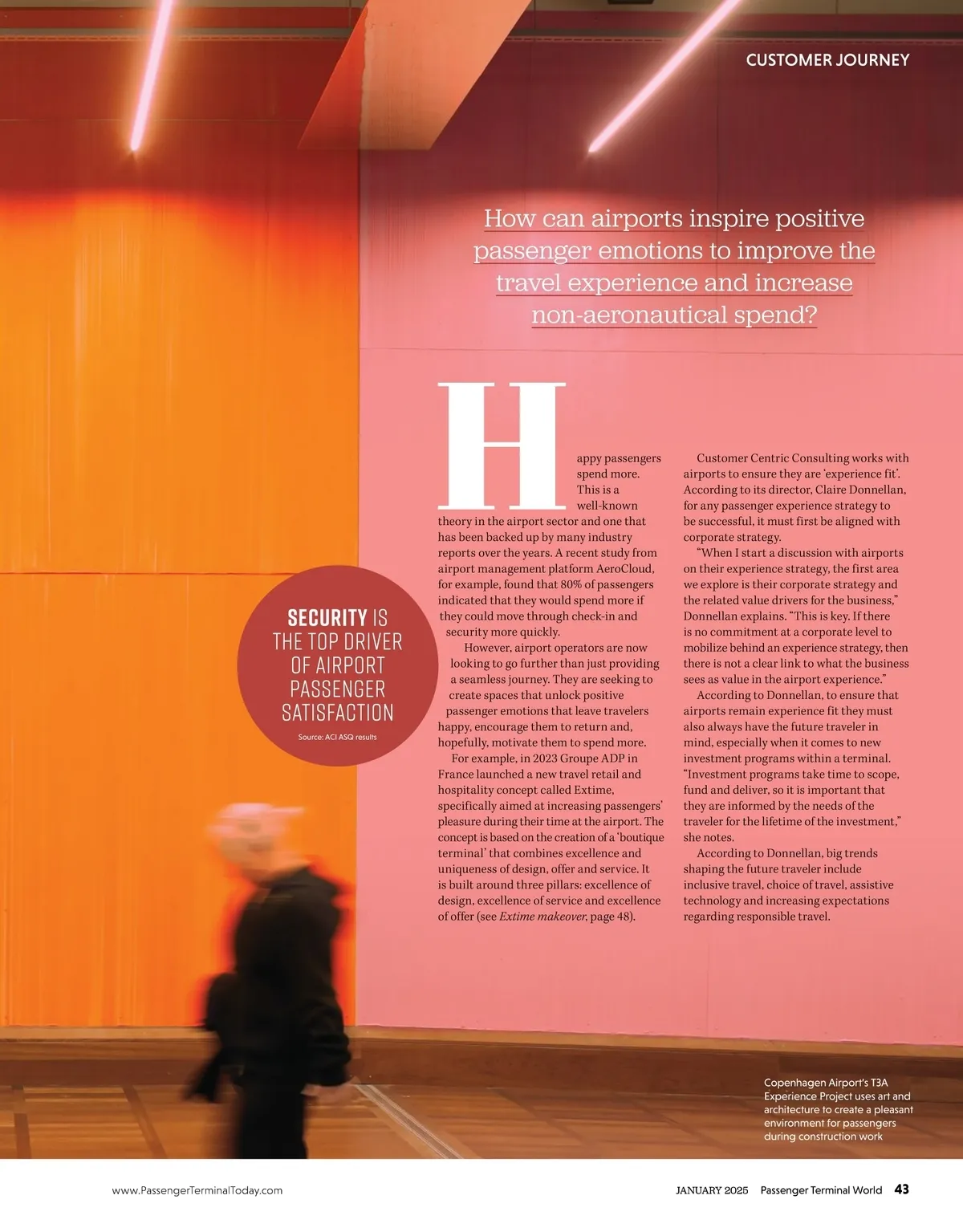 CUSTOMER JOURNEY

How can airports inspire positive passenger emotions to improve the travel experience and increase non-aeronautical spend?

Happy passengers spend more. This is a well-known theory in the airport sector and one that has been backed up by many industry reports over the years. A recent study from airport management platform AeroCloud, for example, found that 80% of passengers indicated that they would spend more if they could move through check-in and security more quickly.

However, airport operators are now looking to go further than just providing a seamless journey. They are seeking to create spaces that unlock positive passenger emotions that leave travelers happy, encourage them to return and, hopefully, motivate them to spend more.

For example, in 2023 Groupe ADP in France launched a new travel retail and hospitality concept called Extime, specifically aimed at increasing passengers' pleasure during their time at the airport. The concept is based on the creation of a 'boutique terminal' that combines excellence and uniqueness of design, offer and service. It is built around three pillars: excellence of design, excellence of service and excellence of offer (see Extime makeover, page 48).

Customer Centric Consulting works with airports to ensure they are 'experience fit'. According to its director, Claire Donnellan, for any passenger experience strategy to be successful, it must first be aligned with corporate strategy.

"When I start a discussion with airports on their experience strategy, the first area we explore is their corporate strategy and the related value drivers for the business," Donnellan explains. "This is key. If there is no commitment at a corporate level to mobilize behind an experience strategy, then there is not a clear link to what the business sees as value in the airport experience."

According to Donnellan, to ensure that airports remain experience fit they must also always have the future traveler in mind, especially when it comes to new investment programs within a terminal. "Investment programs take time to scope, fund and deliver, so it is important that they are informed by the needs of the traveler for the lifetime of the investment," she notes.

According to Donnellan, big trends shaping the future traveler include inclusive travel, choice of travel, assistive technology and increasing expectations regarding responsible travel.

SECURITY IS THE TOP DRIVER OF AIRPORT PASSENGER SATISFACTION

Source: ACI ASQ results

Copenhagen Airport's T3A Experience Project uses art and architecture to create a pleasant environment for passengers during construction work

www.PassengerTerminalToday.com

JANUARY 2025 Passenger Terminal World 43